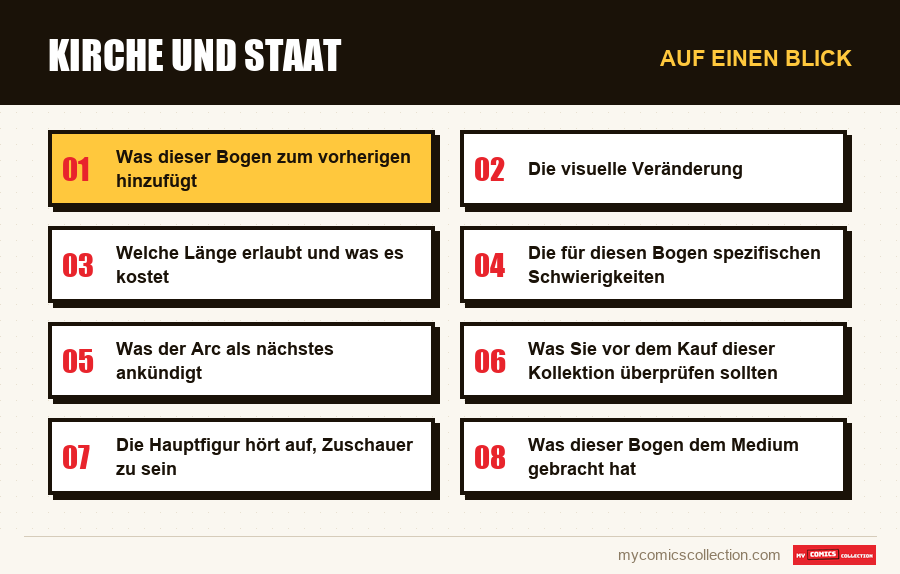 KIRCHE UND STAAT

AUF EINEN BLICK

01 Was dieser Bogen zum vorherigen hinzufügt

02 Die visuelle Veränderung

03 Welche Länge erlaubt und was es kostet

04 Die für diesen Bogen spezifischen Schwierigkeiten

05 Was der Arc als nächstes ankündigt

06 Was Sie vor dem Kauf dieser Kollektion überprüfen sollten

07 Die Hauptfigur hört auf, Zuschauer zu sein

08 Was dieser Bogen dem Medium gebracht hat

mycomicscollection.com

MY COMICS COLLECTION